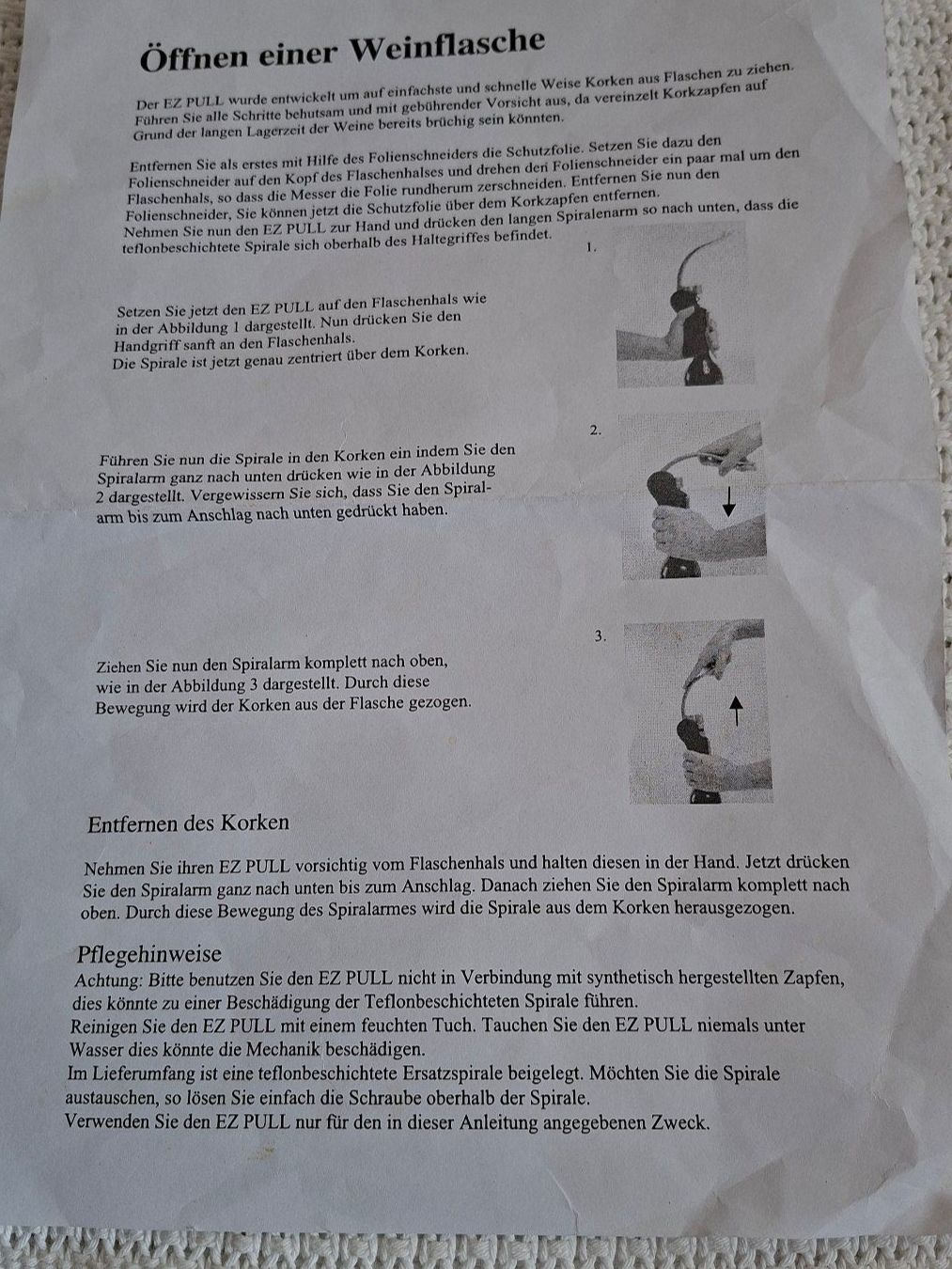 Öffnen einer Weinflasche

Der EZ PULL wurde entwickelt um auf einfachste und schnelle Weise Korken aus Flaschen zu ziehen. Führen Sie alle Schritte behutsam und mit gebührender Vorsicht aus, da vereinzelt Korkzapfen auf Grund der langen Lagerzeit der Weine bereits brüchig sein könnten.

Entfernen Sie als erstes mit Hilfe des Folienschneiders die Schutzfolie. Setzen Sie dazu den Folienschneider auf den Kopf des Flaschenhalses und drehen den Folienschneider ein paar mal um den Flaschenhals, so dass die Messer die Folie rundherum zerschneiden. Entfernen Sie nun den Folienschneider, Sie können jetzt die Schutzfolie über dem Korkzapfen entfernen.
Nehmen Sie nun den EZ PULL zur Hand und drücken den langen Spiralenarm so nach unten, dass die teflonbeschichtete Spirale sich oberhalb des Haltegriffes befindet.

1.

Setzen Sie jetzt den EZ PULL auf den Flaschenhals wie in der Abbildung 1 dargestellt. Nun drücken Sie den Handgriff sanft an den Flaschenhals.
Die Spirale ist jetzt genau zentriert über dem Korken.

2.

Führen Sie nun die Spirale in den Korken ein indem Sie den Spiralarm ganz nach unten drücken wie in der Abbildung 2 dargestellt. Vergewissern Sie sich, dass Sie den Spiralarm bis zum Anschlag nach unten gedrückt haben.

3.

Ziehen Sie nun den Spiralarm komplett nach oben, wie in der Abbildung 3 dargestellt. Durch diese Bewegung wird der Korken aus der Flasche gezogen.

Entfernen des Korken

Nehmen Sie ihren EZ PULL vorsichtig vom Flaschenhals und halten diesen in der Hand. Jetzt drücken Sie den Spiralarm ganz nach unten bis zum Anschlag. Danach ziehen Sie den Spiralarm komplett nach oben. Durch diese Bewegung des Spiralarmes wird die Spirale aus dem Korken herausgezogen.

Pflegehinweise
Achtung: Bitte benutzen Sie den EZ PULL nicht in Verbindung mit synthetisch hergestellten Zapfen, dies könnte zu einer Beschädigung der Teflonbeschichteten Spirale führen.
Reinigen Sie den EZ PULL mit einem feuchten Tuch. Tauchen Sie den EZ PULL niemals unter Wasser dies könnte die Mechanik beschädigen.
Im Lieferumfang ist eine teflonbeschichtete Ersatzspirale beigelegt. Möchten Sie die Spirale austauschen, so lösen Sie einfach die Schraube oberhalb der Spirale.
Verwenden Sie den EZ PULL nur für den in dieser Anleitung angegebenen Zweck.